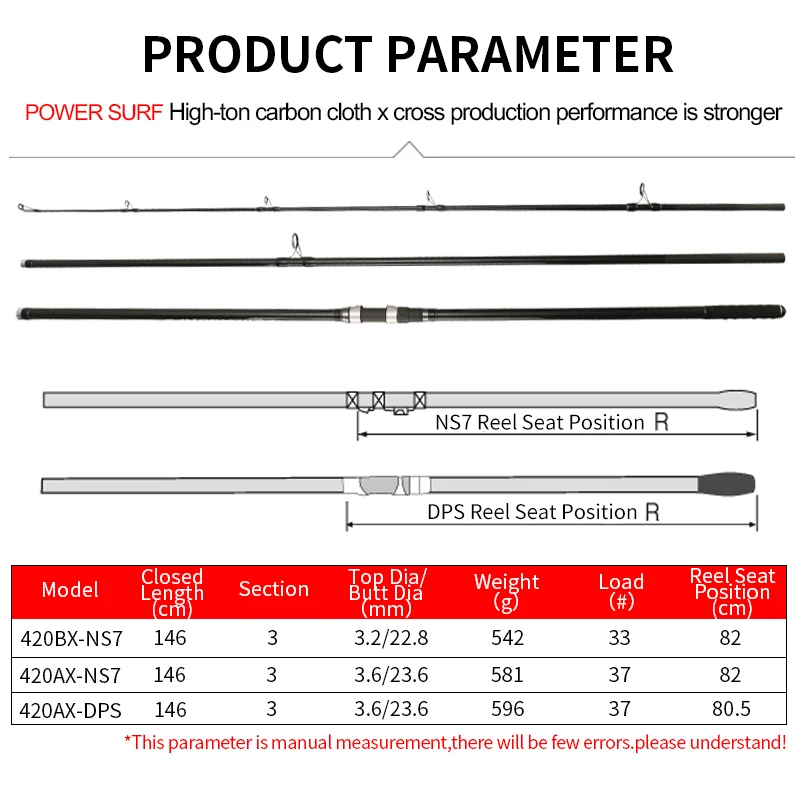 PRODUCT PARAMETER

POWER SURF High-ton carbon cloth x cross production performance is stronger

NS7 Reel Seat Position R

DPS Reel Seat Position R

| Model | Closed Length (cm) | Section | Top Dia/ Butt Dia (mm) | Weight (g) | Load (#) | Reel Seat Position (cm) |
|---|---|---|---|---|---|---|
| 420BX-NS7 | 146 | 3 | 3.2/22.8 | 542 | 33 | 82 |
| 420AX-NS7 | 146 | 3 | 3.6/23.6 | 581 | 37 | 82 |
| 420AX-DPS | 146 | 3 | 3.6/23.6 | 596 | 37 | 80.5 |

*This parameter is manual measurement,there will be few errors.please understand!